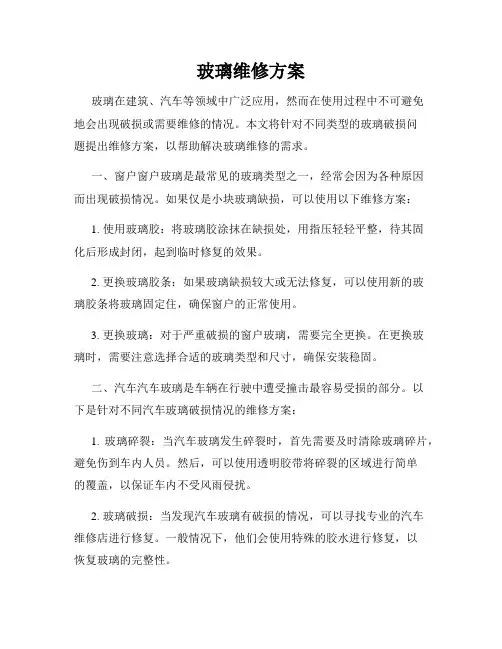 玻璃维修方案

玻璃在建筑、汽车等领域中广泛应用，然而在使用过程中不可避免地会出现破损或需要维修的情况。本文将针对不同类型的玻璃破损问题提出维修方案，以帮助解决玻璃维修的需求。

一、窗户窗户玻璃是最常见的玻璃类型之一，经常会因为各种原因而出现破损情况。如果仅是小块玻璃缺损，可以使用以下维修方案：

1. 使用玻璃胶：将玻璃胶涂抹在缺损处，用指压轻轻平整，待其固化后形成封闭，起到临时修复的效果。

2. 更换玻璃胶条：如果玻璃缺损较大或无法修复，可以使用新的玻璃胶条将玻璃固定住，确保窗户的正常使用。

3. 更换玻璃：对于严重破损的窗户玻璃，需要完全更换。在更换玻璃时，需要注意选择合适的玻璃类型和尺寸，确保安装稳固。

二、汽车汽车玻璃是车辆在行驶中遭受撞击最容易受损的部分。以下是针对不同汽车玻璃破损情况的维修方案：

1. 玻璃碎裂：当汽车玻璃发生碎裂时，首先需要及时清除玻璃碎片，避免伤到车内人员。然后，可以使用透明胶带将碎裂的区域进行简单的覆盖，以保证车内不受风雨侵扰。

2. 玻璃破损：当发现汽车玻璃有破损的情况，可以寻找专业的汽车维修店进行修复。一般情况下，他们会使用特殊的胶水进行修复，以恢复玻璃的完整性。